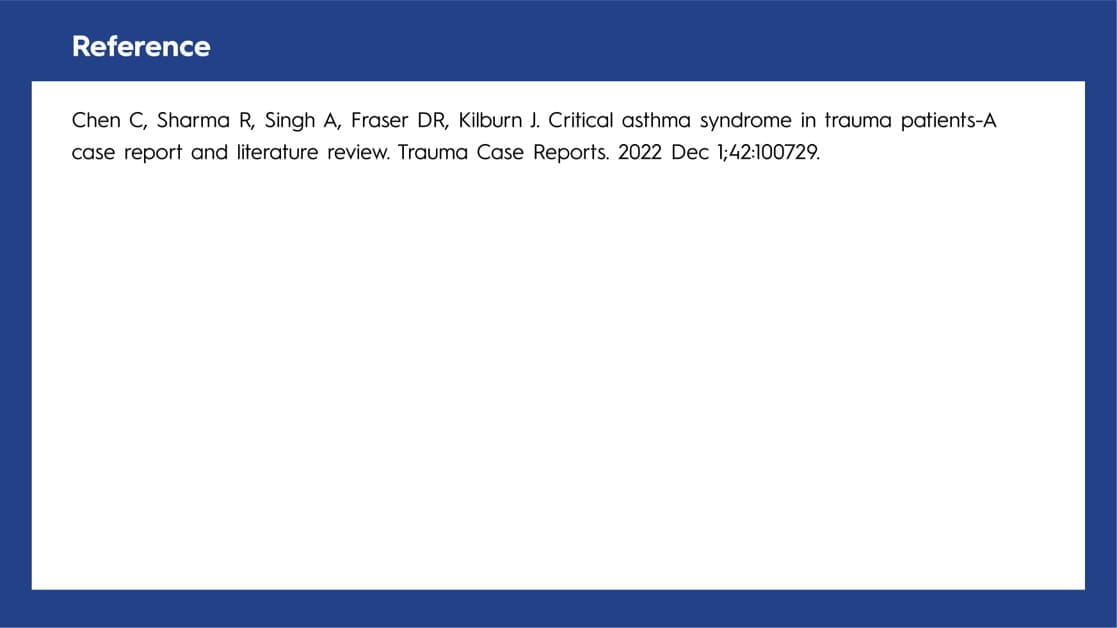 Reference

Chen C, Sharma R, Singh A, Fraser DR, Kilburn J. Critical asthma syndrome in trauma patients-A case report and literature review. Trauma Case Reports. 2022 Dec 1;42:100729.